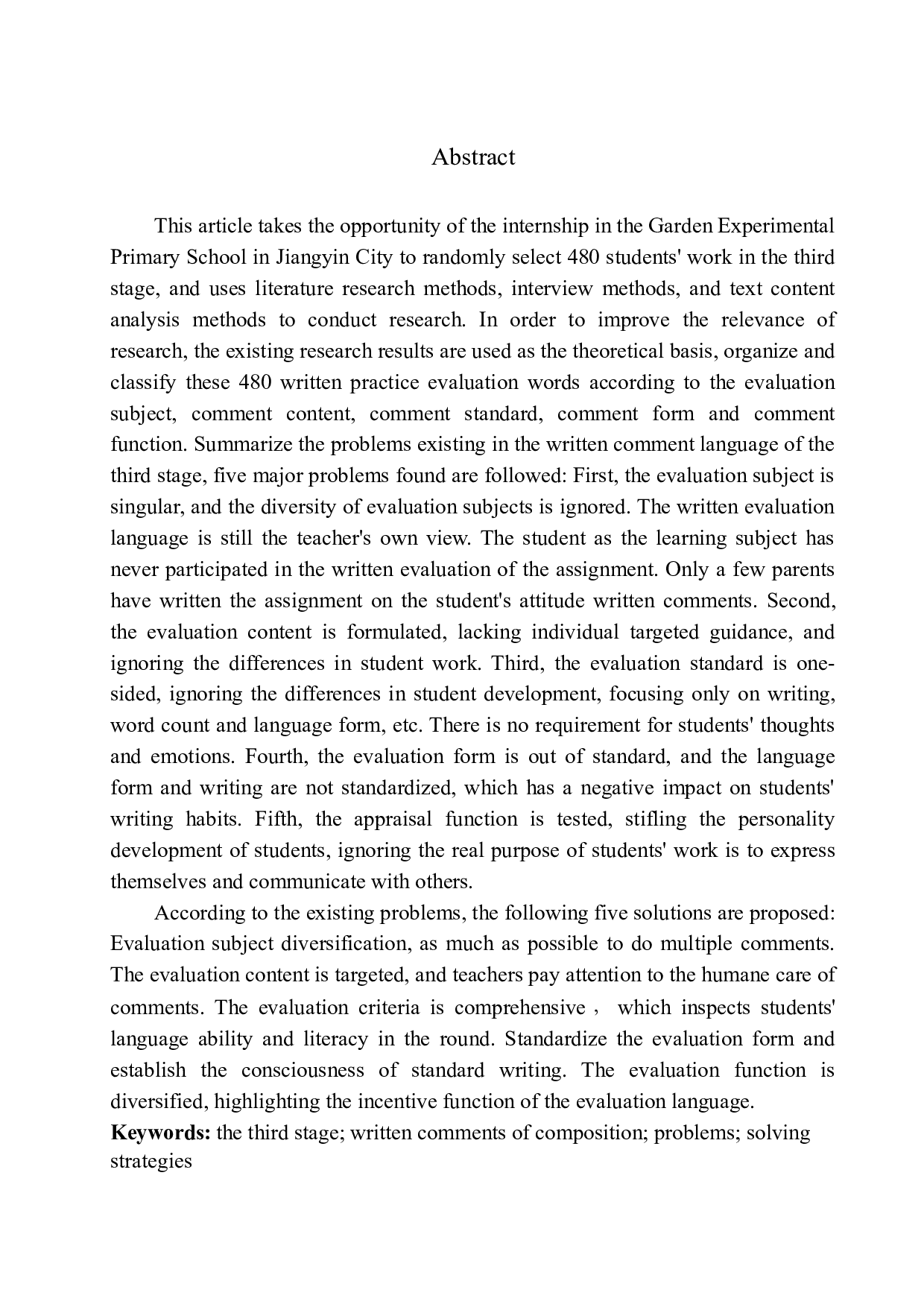 Abstract

This article takes the opportunity of the internship in the Garden Experimental Primary School in Jiangyin City to randomly select 480 students' work in the third stage, and uses literature research methods, interview methods, and text content analysis methods to conduct research. In order to improve the relevance of research, the existing research results are used as the theoretical basis, organize and classify these 480 written practice evaluation words according to the evaluation subject, comment content, comment standard, comment form and comment function. Summarize the problems existing in the written comment language of the third stage, five major problems found are followed: First, the evaluation subject is singular, and the diversity of evaluation subjects is ignored. The written evaluation language is still the teacher's own view. The student as the learning subject has never participated in the written evaluation of the assignment. Only a few parents have written the assignment on the student's attitude written comments. Second, the evaluation content is formulated, lacking individual targeted guidance, and ignoring the differences in student work. Third, the evaluation standard is one-sided, ignoring the differences in student development, focusing only on writing, word count and language form, etc. There is no requirement for students' thoughts and emotions. Fourth, the evaluation form is out of standard, and the language form and writing are not standardized, which has a negative impact on students' writing habits. Fifth, the appraisal function is tested, stifling the personality development of students, ignoring the real purpose of students' work is to express themselves and communicate with others.

According to the existing problems, the following five solutions are proposed: Evaluation subject diversification, as much as possible to do multiple comments. The evaluation content is targeted, and teachers pay attention to the humane care of comments. The evaluation criteria is comprehensive， which inspects students' language ability and literacy in the round. Standardize the evaluation form and establish the consciousness of standard writing. The evaluation function is diversified, highlighting the incentive function of the evaluation language.

**Keywords:** the third stage; written comments of composition; problems; solving strategies